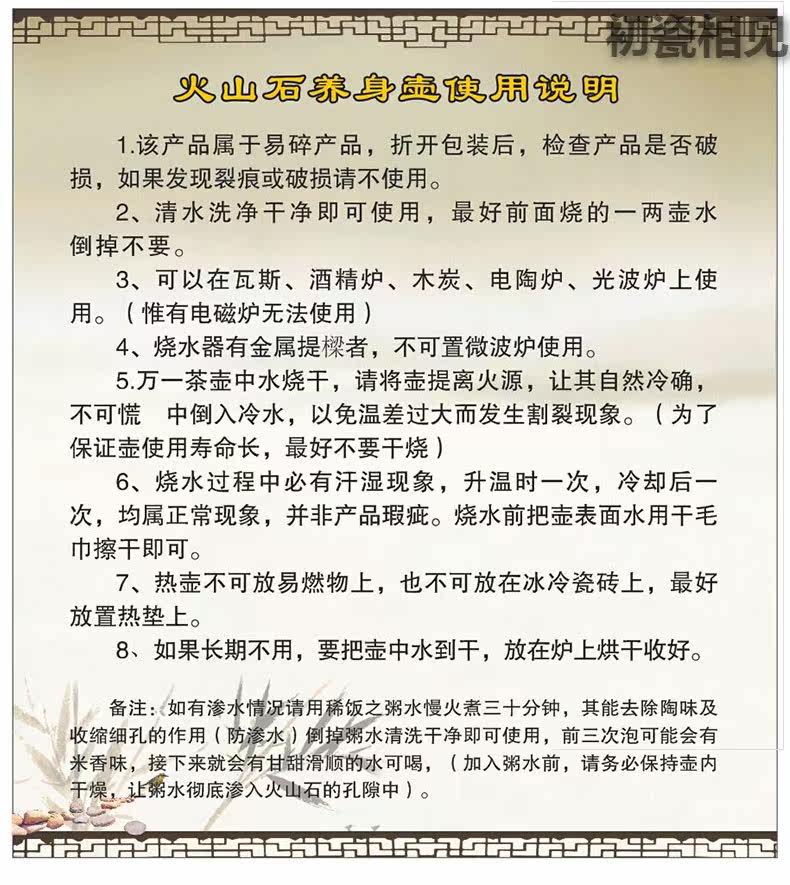 火山石养身壶使用说明

1.该产品属于易碎产品，折开包装后，检查产品是否破损，如果发现裂痕或破损请不使用。

2、清水洗净干净即可使用，最好前面烧的一两壶水倒掉不要。

3、可以在瓦斯、酒精炉、木炭、电陶炉、光波炉上使用。（惟有电磁炉无法使用）

4、烧水器有金属提樑者，不可置微波炉使用。

5.万一茶壶中水烧干，请将壶提离火源，让其自然冷确，不可慌 中倒入冷水，以免温差过大而发生割裂现象。（为了保证壶使用寿命长，最好不要干烧）

6、烧水过程中必有汗湿现象，升温时一次，冷却后一次，均属正常现象，并非产品瑕疵。烧水前把壶表面水用干毛巾擦干即可。

7、热壶不可放易燃物上，也不可放在冰冷瓷砖上，最好放置热垫上。

8、如果长期不用，要把壶中水到干，放在炉上烘干收好。

备注：如有渗水情况请用稀饭之粥水慢火煮三十分钟，其能去除陶味及收缩细孔的作用（防渗水）倒掉粥水清洗干净即可使用，前三次泡可能会有米香味，接下来就会有甘甜滑顺的水可喝，（加入粥水前，请务必保持壶内干燥，让粥水彻底渗入火山石的孔隙中）。

初瓷相见